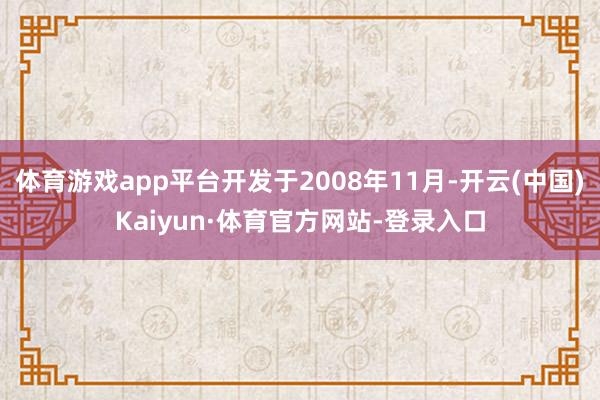 体育游戏app平台开发于2008年11月-开云(中国)Kaiyun·体育官方网站-登录入口